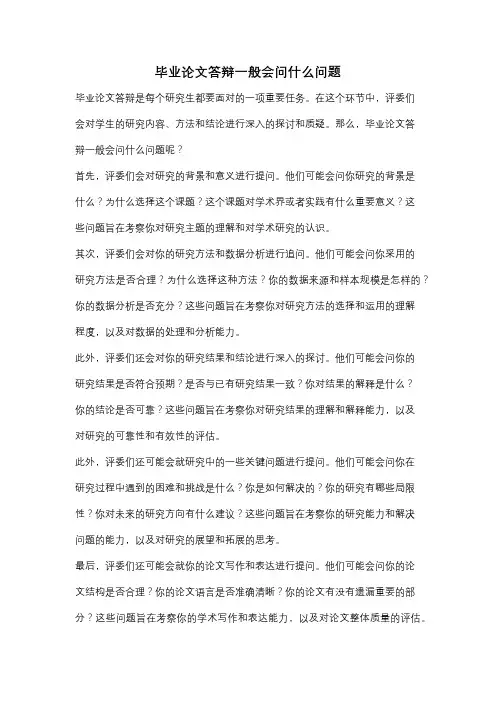 毕业论文答辩一般会问什么问题

毕业论文答辩是每个研究生都要面对的一项重要任务。在这个环节中，评委们会对学生的研究内容、方法和结论进行深入的探讨和质疑。那么，毕业论文答辩一般会问什么问题呢？

首先，评委们会对研究的背景和意义进行提问。他们可能会问你研究的背景是什么？为什么选择这个课题？这个课题对学术界或者实践有什么重要意义？这些问题旨在考察你对研究主题的理解和对学术研究的认识。

其次，评委们会对你的研究方法和数据分析进行追问。他们可能会问你采用的研究方法是否合理？为什么选择这种方法？你的数据来源和样本规模是怎样的？你的数据分析是否充分？这些问题旨在考察你对研究方法的选择和运用的理解程度，以及对数据的处理和分析能力。

此外，评委们还会对你的研究结果和结论进行深入的探讨。他们可能会问你的研究结果是否符合预期？是否与已有研究结果一致？你对结果的解释是什么？你的结论是否可靠？这些问题旨在考察你对研究结果的理解和解释能力，以及对研究的可靠性和有效性的评估。

此外，评委们还可能会就研究中的一些关键问题进行提问。他们可能会问你在研究过程中遇到的困难和挑战是什么？你是如何解决的？你的研究有哪些局限性？你对未来的研究方向有什么建议？这些问题旨在考察你的研究能力和解决问题的能力，以及对研究的展望和拓展的思考。

最后，评委们还可能会就你的论文写作和表达进行提问。他们可能会问你的论文结构是否合理？你的论文语言是否准确清晰？你的论文有没有遗漏重要的部分？这些问题旨在考察你的学术写作和表达能力，以及对论文整体质量的评估。